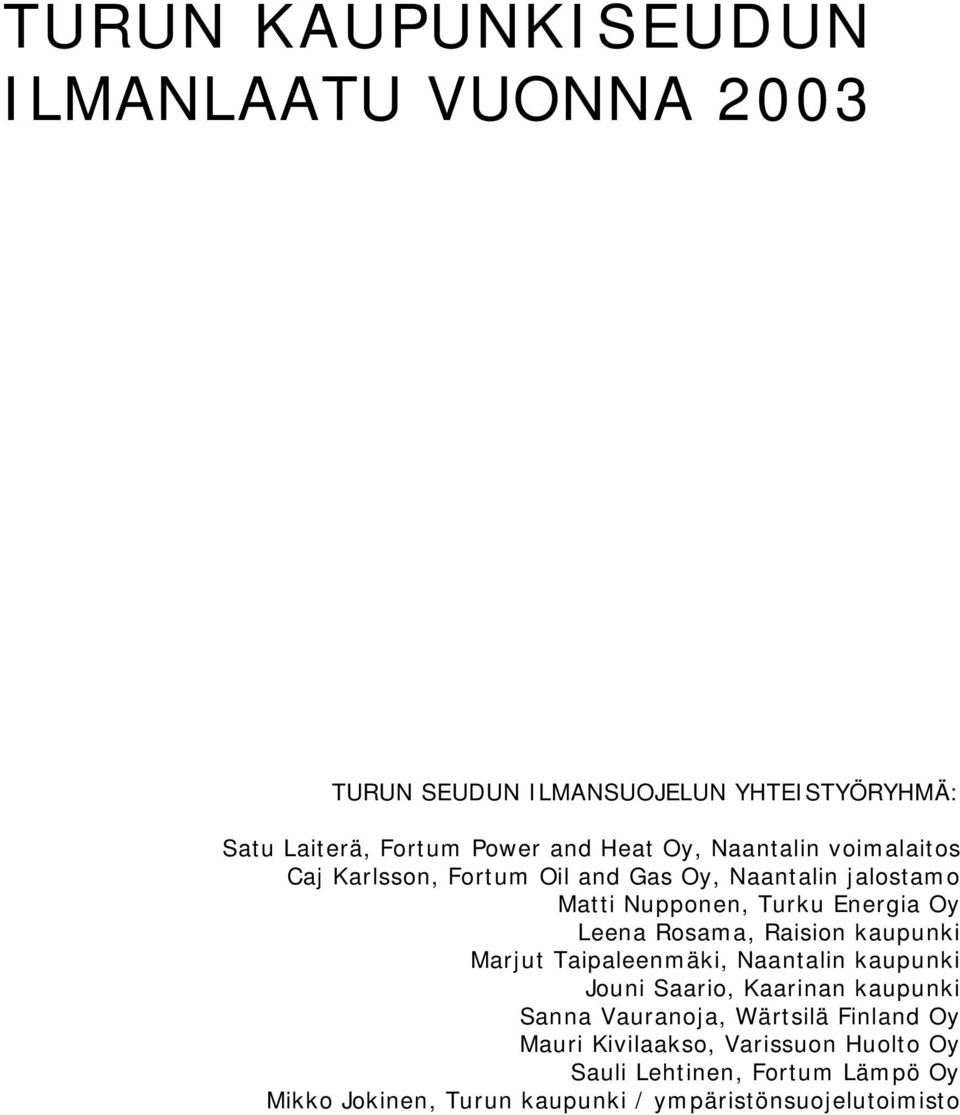 TURUN KAUPUNKISEUDUN ILMANLAATU VUONNA 2003

TURUN SEUDUN ILMANSUOJELUN YHTEISTYÖRYHMÄ:

Satu Laiterä, Fortum Power and Heat Oy, Naantalin voimalaitos
Caj Karlsson, Fortum Oil and Gas Oy, Naantalin jalostamo
Matti Nupponen, Turku Energia Oy
Leena Rosama, Raision kaupunki
Marjut Taipaleenmäki, Naantalin kaupunki
Jouni Saario, Kaarinan kaupunki
Sanna Vauranoja, Wärtsilä Finland Oy
Mauri Kivilaakso, Varissuon Huolto Oy
Sauli Lehtinen, Fortum Lämpö Oy
Mikko Jokinen, Turun kaupunki / ympäristönsuojelutoimisto